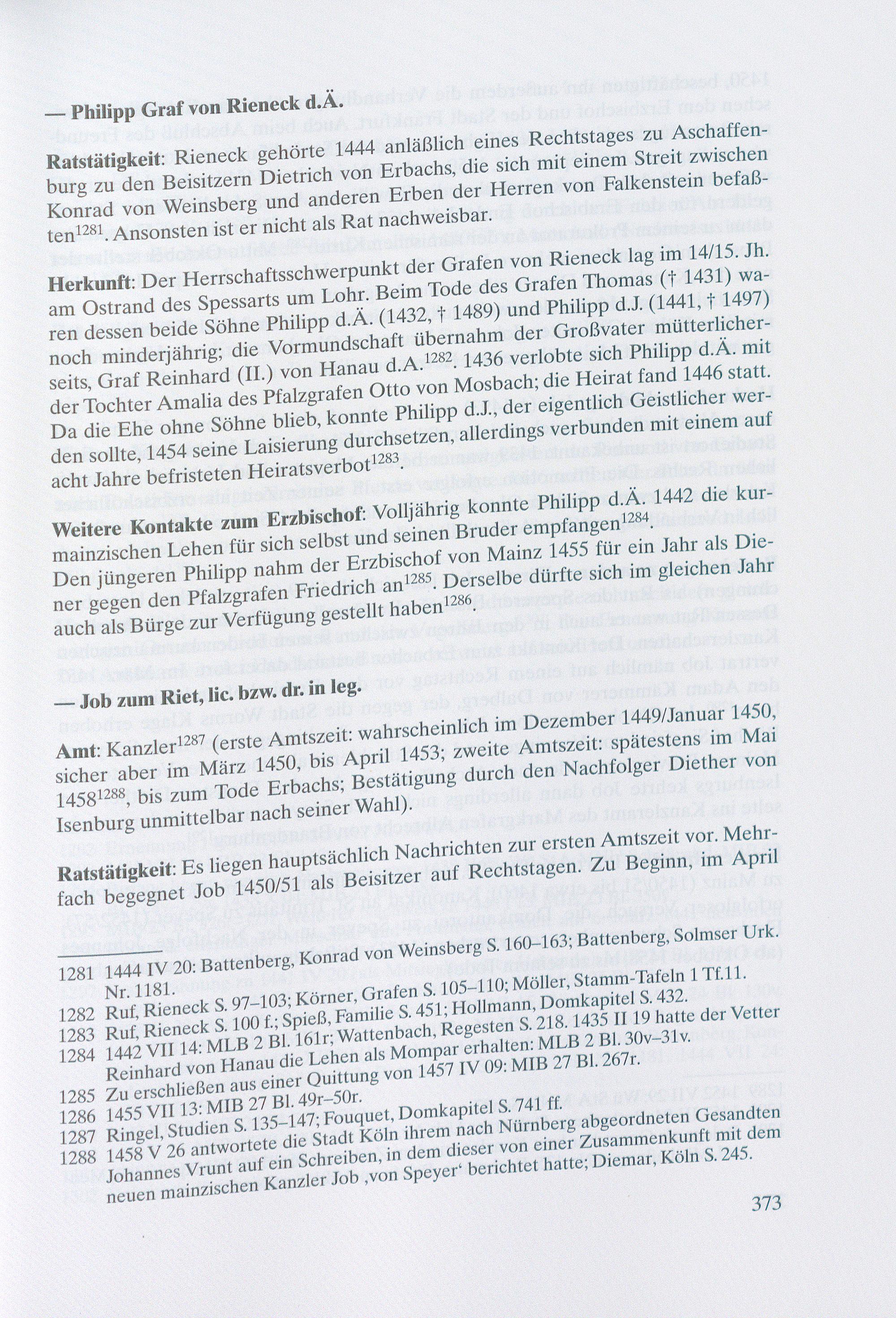 — Philipp Graf von Rieneck d.Ä.

Ratstätigkeit: Rieneck gehörte 1444 anläßlich eines Rechtstages zu Aschaffenburg zu den Beisitzern Dietrich von Erbachs, die sich mit einem Streit zwischen Konrad von Weinsberg und anderen Erben der Herren von Falkenstein befaßten$^{1281}$. Ansonsten ist er nicht als Rat nachweisbar.

Herkunft: Der Herrschaftsschwerpunkt der Grafen von Rieneck lag im 14/15. Jh. am Ostrand des Spessarts um Lohr. Beim Tode des Grafen Thomas († 1431) waren dessen beide Söhne Philipp d.Ä. (1432, † 1489) und Philipp d.J. (1441, † 1497) noch minderjährig; die Vormundschaft übernahm der Großvater mütterlicherseits, Graf Reinhard (II.) von Hanau d.A.$^{1282}$. 1436 verlobte sich Philipp d.Ä. mit der Tochter Amalia des Pfalzgrafen Otto von Mosbach; die Heirat fand 1446 statt. Da die Ehe ohne Söhne blieb, konnte Philipp d.J., der eigentlich Geistlicher werden sollte, 1454 seine Laisierung durchsetzen, allerdings verbunden mit einem auf acht Jahre befristeten Heiratsverbot$^{1283}$.

Weitere Kontakte zum Erzbischof: Volljährig konnte Philipp d.Ä. 1442 die kurmainzischen Lehen für sich selbst und seinen Bruder empfangen$^{1284}$. Den jüngeren Philipp nahm der Erzbischof von Mainz 1455 für ein Jahr als Diener gegen den Pfalzgrafen Friedrich an$^{1285}$. Derselbe dürfte sich im gleichen Jahr auch als Bürge zur Verfügung gestellt haben$^{1286}$.

— Job zum Riet, lic. bzw. dr. in leg.

Amt: Kanzler$^{1287}$ (erste Amtszeit: wahrscheinlich im Dezember 1449/Januar 1450, sicher aber im März 1450, bis April 1453; zweite Amtszeit: spätestens im Mai 1458$^{1288}$, bis zum Tode Erbachs; Bestätigung durch den Nachfolger Diether von Isenburg unmittelbar nach seiner Wahl).

Ratstätigkeit: Es liegen hauptsächlich Nachrichten zur ersten Amtszeit vor. Mehrfach begegnet Job 1450/51 als Beisitzer auf Rechtstagen. Zu Beginn, im April

1281 1444 IV 20: Battenberg, Konrad von Weinsberg S. 160–163; Battenberg, Solmser Urk. Nr. 1181.
1282 Ruf, Rieneck S. 97–103; Körner, Grafen S. 105–110; Möller, Stamm-Tafeln 1 Tf.11.
1283 Ruf, Rieneck S. 100 f.; Spieß, Familie S. 451; Hollmann, Domkapitel S. 432.
1284 1442 VII 14: MLB 2 Bl. 161r; Wattenbach, Regesten S. 218. 1435 II 19 hatte der Vetter Reinhard von Hanau die Lehen als Mompar erhalten: MLB 2 Bl. 30v–31v.
1285 Zu erschließen aus einer Quittung von 1457 IV 09: MIB 27 Bl. 267r.
1286 1455 VII 13: MIB 27 Bl. 49r–50r.
1287 Ringel, Studien S. 135–147; Fouquet, Domkapitel S. 741 ff.
1288 1458 V 26 antwortete die Stadt Köln ihrem nach Nürnberg abgeordneten Gesandten Johannes Vrunt auf ein Schreiben, in dem dieser von einer Zusammenkunft mit dem neuen mainzischen Kanzler Job ‚von Speyer‘ berichtet hatte; Diemar, Köln S. 245.

373